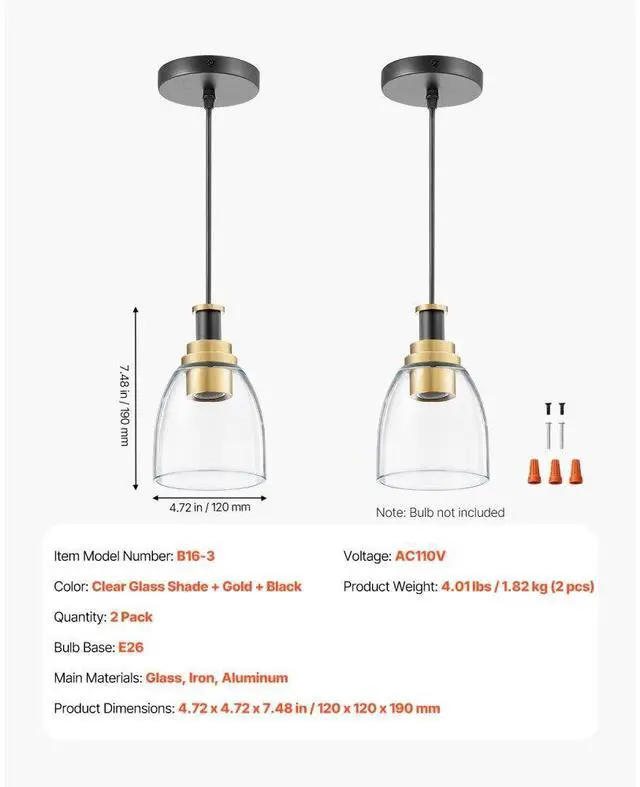 7.48 in / 190 mm

4.72 in / 120 mm

Note: Bulb not included

Item Model Number: B16-3

Color: Clear Glass Shade + Gold + Black

Quantity: 2 Pack

Bulb Base: E26

Main Materials: Glass, Iron, Aluminum

Product Dimensions: 4.72 x 4.72 x 7.48 in / 120 x 120 x 190 mm

Voltage: AC110V

Product Weight: 4.01 lbs / 1.82 kg (2 pcs)